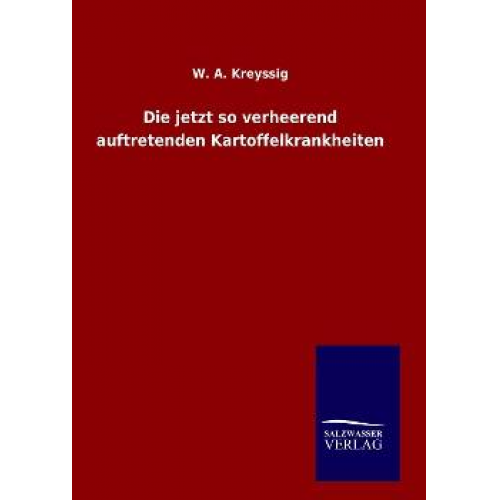 W. A. Kreyssig

Die jetzt so verheerend auftretenden Kartoffelkrankheiten

SALZWASSER VERLAG